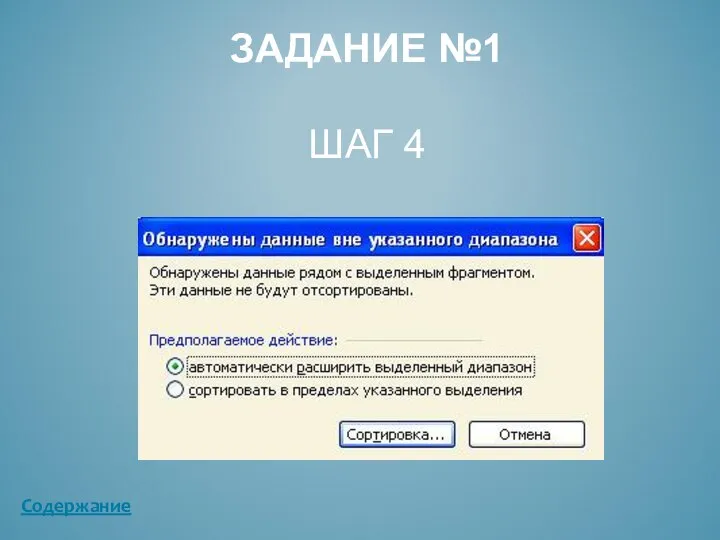 ЗАДАНИЕ №1

ШАГ 4

Обнаружены данные вне указанного диапазона

Обнаружены данные рядом с выделенным фрагментом. Эти данные не будут отсортированы.

Предполагаемое действие:

автоматически расширить выделенный диапазон

сортировать в пределах указанного выделения

Сортировка...

Отмена

Содержание